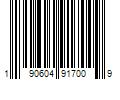 1 90604 91700 9